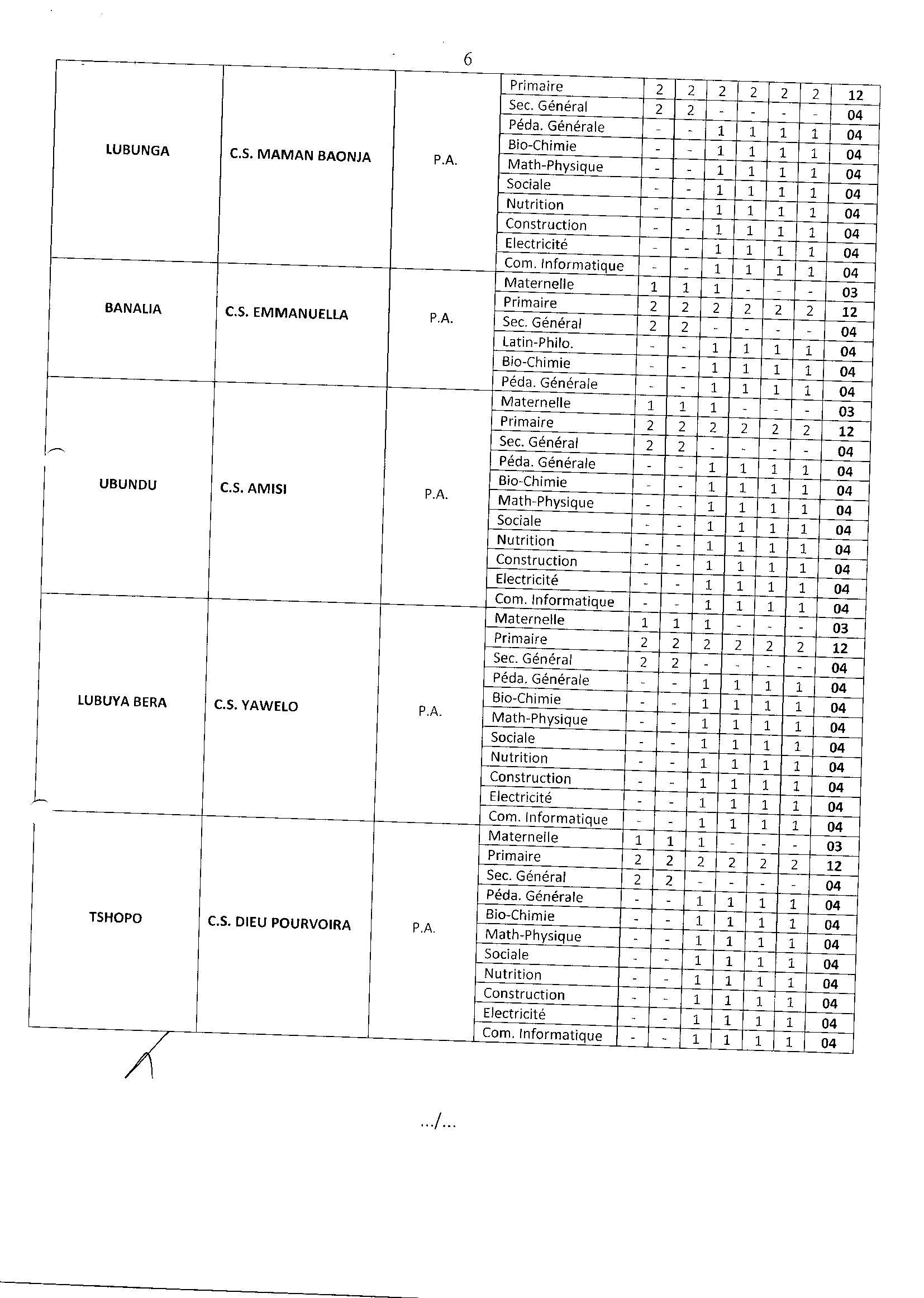 6

| | | | | | | | | | | |
|---|---|---|---|---|---|---|---|---|---|---|
| LUBUNGA | C.S. MAMAN BAONJA | P.A. | Primaire | 2 | 2 | 2 | 2 | 2 | 2 | 12 |
| | | | Sec. Général | 2 | 2 | - | - | - | - | 04 |
| | | | Péda. Générale | - | - | 1 | 1 | 1 | 1 | 04 |
| | | | Bio-Chimie | - | - | 1 | 1 | 1 | 1 | 04 |
| | | | Math-Physique | - | - | 1 | 1 | 1 | 1 | 04 |
| | | | Sociale | - | - | 1 | 1 | 1 | 1 | 04 |
| | | | Nutrition | - | - | 1 | 1 | 1 | 1 | 04 |
| | | | Construction | - | - | 1 | 1 | 1 | 1 | 04 |
| | | | Electricité | - | - | 1 | 1 | 1 | 1 | 04 |
| | | | Com. Informatique | - | - | 1 | 1 | 1 | 1 | 04 |
| BANALIA | C.S. EMMANUELLA | P.A. | Maternelle | 1 | 1 | 1 | - | - | - | 03 |
| | | | Primaire | 2 | 2 | 2 | 2 | 2 | 2 | 12 |
| | | | Sec. Général | 2 | 2 | - | - | - | - | 04 |
| | | | Latin-Philo. | - | - | 1 | 1 | 1 | 1 | 04 |
| | | | Bio-Chimie | - | - | 1 | 1 | 1 | 1 | 04 |
| | | | Péda. Générale | - | - | 1 | 1 | 1 | 1 | 04 |
| UBUNDU | C.S. AMISI | P.A. | Maternelle | 1 | 1 | 1 | - | - | - | 03 |
| | | | Primaire | 2 | 2 | 2 | 2 | 2 | 2 | 12 |
| | | | Sec. Général | 2 | 2 | - | - | - | - | 04 |
| | | | Péda. Générale | - | - | 1 | 1 | 1 | 1 | 04 |
| | | | Bio-Chimie | - | - | 1 | 1 | 1 | 1 | 04 |
| | | | Math-Physique | - | - | 1 | 1 | 1 | 1 | 04 |
| | | | Sociale | - | - | 1 | 1 | 1 | 1 | 04 |
| | | | Nutrition | - | - | 1 | 1 | 1 | 1 | 04 |
| | | | Construction | - | - | 1 | 1 | 1 | 1 | 04 |
| | | | Electricité | - | - | 1 | 1 | 1 | 1 | 04 |
| | | | Com. Informatique | - | - | 1 | 1 | 1 | 1 | 04 |
| LUBUYA BERA | C.S. YAWELO | P.A. | Maternelle | 1 | 1 | 1 | - | - | - | 03 |
| | | | Primaire | 2 | 2 | 2 | 2 | 2 | 2 | 12 |
| | | | Sec. Général | 2 | 2 | - | - | - | - | 04 |
| | | | Péda. Générale | - | - | 1 | 1 | 1 | 1 | 04 |
| | | | Bio-Chimie | - | - | 1 | 1 | 1 | 1 | 04 |
| | | | Math-Physique | - | - | 1 | 1 | 1 | 1 | 04 |
| | | | Sociale | - | - | 1 | 1 | 1 | 1 | 04 |
| | | | Nutrition | - | - | 1 | 1 | 1 | 1 | 04 |
| | | | Construction | - | - | 1 | 1 | 1 | 1 | 04 |
| | | | Electricité | - | - | 1 | 1 | 1 | 1 | 04 |
| | | | Com. Informatique | - | - | 1 | 1 | 1 | 1 | 04 |
| TSHOPO | C.S. DIEU POURVOIRA | P.A. | Maternelle | 1 | 1 | 1 | - | - | - | 03 |
| | | | Primaire | 2 | 2 | 2 | 2 | 2 | 2 | 12 |
| | | | Sec. Général | 2 | 2 | - | - | - | - | 04 |
| | | | Péda. Générale | - | - | 1 | 1 | 1 | 1 | 04 |
| | | | Bio-Chimie | - | - | 1 | 1 | 1 | 1 | 04 |
| | | | Math-Physique | - | - | 1 | 1 | 1 | 1 | 04 |
| | | | Sociale | - | - | 1 | 1 | 1 | 1 | 04 |
| | | | Nutrition | - | - | 1 | 1 | 1 | 1 | 04 |
| | | | Construction | - | - | 1 | 1 | 1 | 1 | 04 |
| | | | Electricité | - | - | 1 | 1 | 1 | 1 | 04 |
| | | | Com. Informatique | - | - | 1 | 1 | 1 | 1 | 04 |

.../...